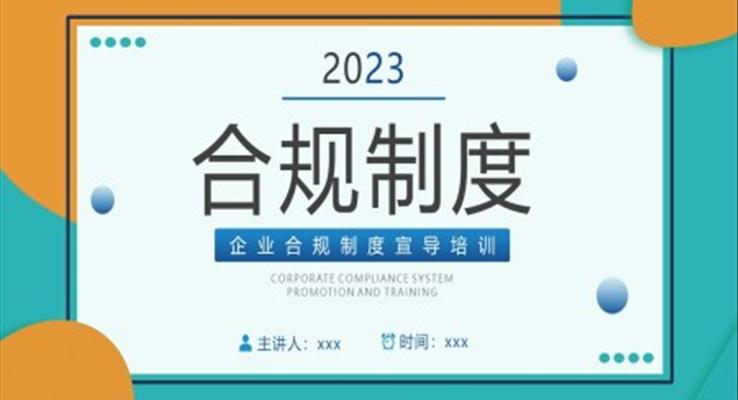 2023

合规制度

企业合规制度宣导培训

CORPORATE COMPLIANCE SYSTEM PROMOTION AND TRAINING

主讲人：xxx 时间：xxx